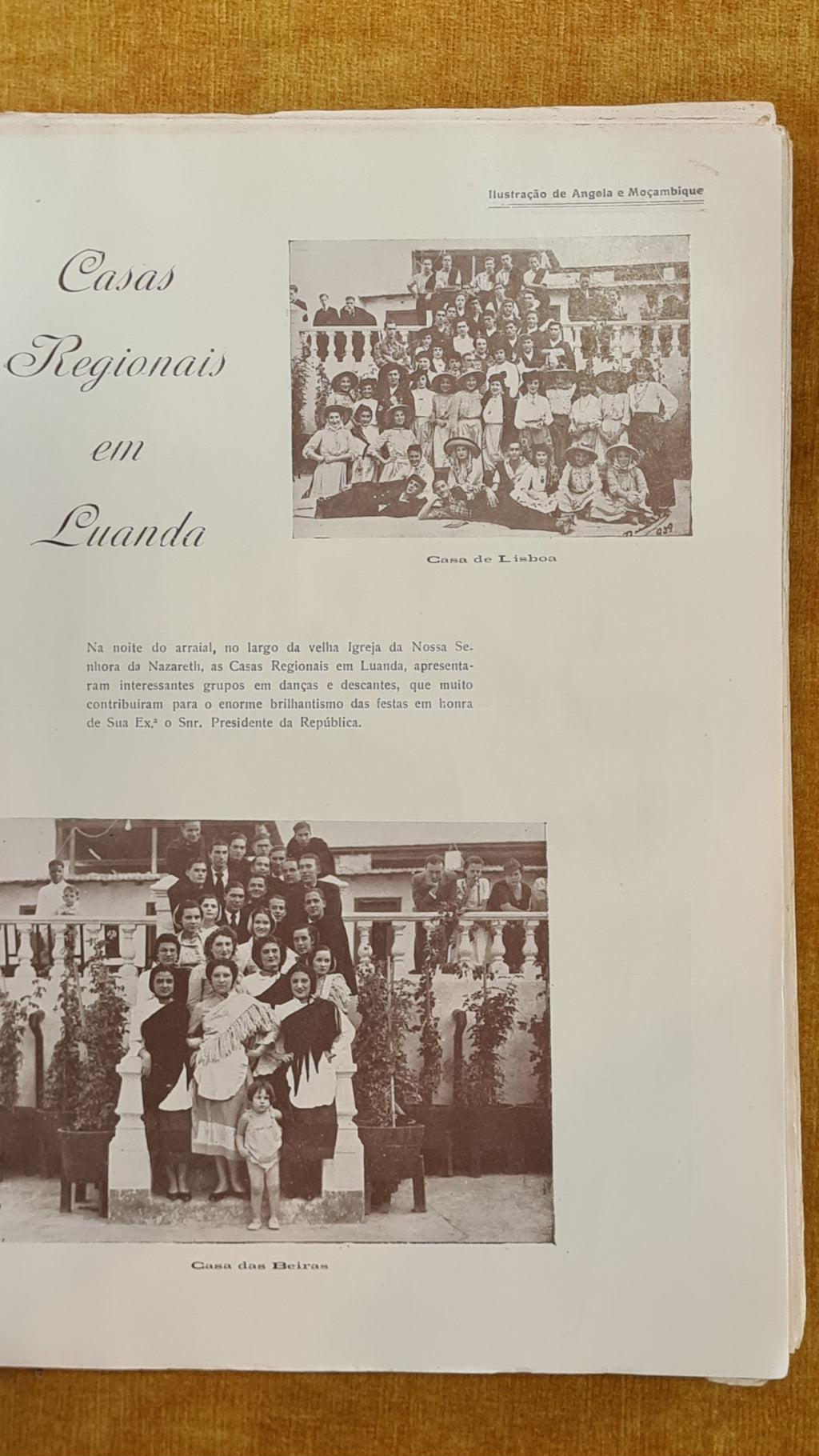 Ilustração de Angola e Moçambique

Casas Regionais em Luanda

Casa de Lisboa

Na noite do arraial, no largo da velha Igreja da Nossa Senhora da Nazareth, as Casas Regionais em Luanda, apresentaram interessantes grupos em danças e descantes, que muito contribuiram para o enorme brilhantismo das festas em honra de Sua Ex.ª o Snr. Presidente da República.

Casa das Beiras